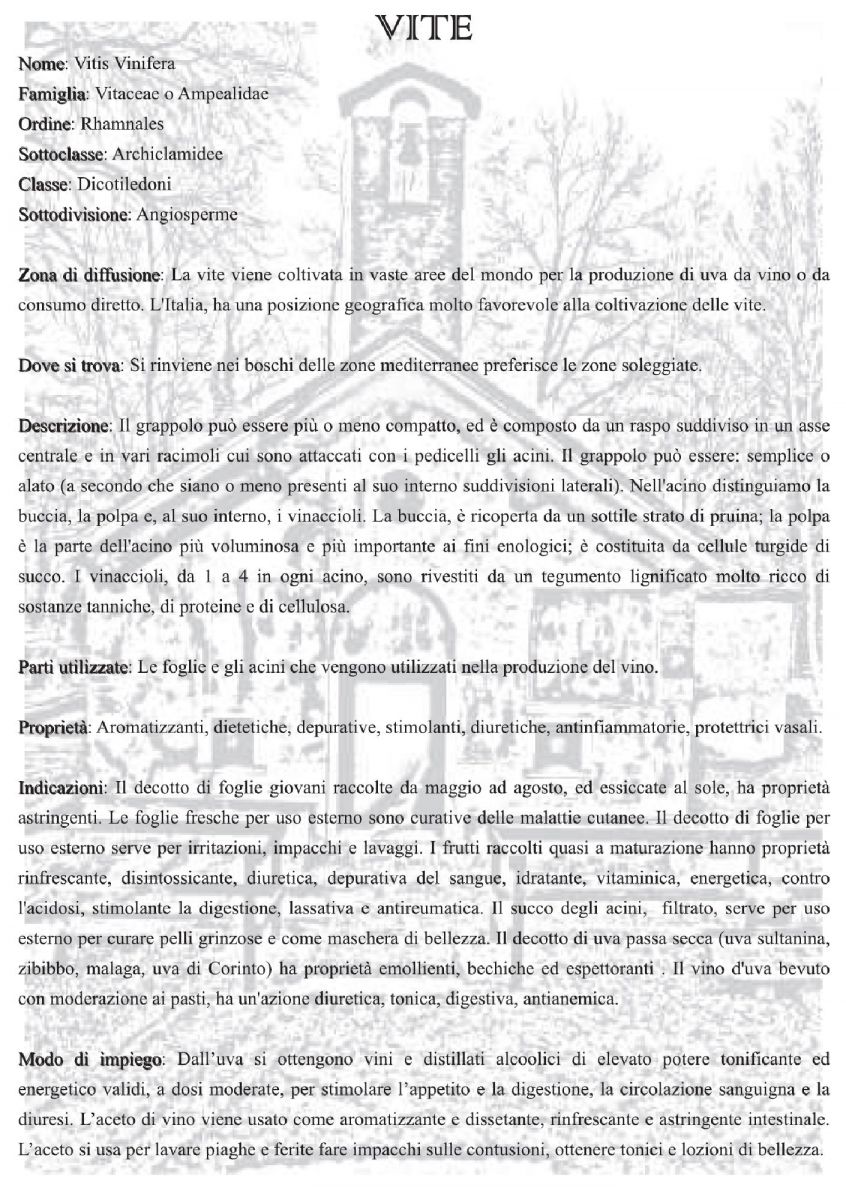 VITE

Nome: Vitis Vinifera
Famiglia: Vitaceae o Ampealidae
Ordine: Rhamnales
Sottoclasse: Archiclamidee
Classe: Dicotiledoni
Sottodivisione: Angiosperme

Zona di diffusione: La vite viene coltivata in vaste aree del mondo per la produzione di uva da vino o da consumo diretto. L'Italia, ha una posizione geografica molto favorevole alla coltivazione delle vite.

Dove si trova: Si rinviene nei boschi delle zone mediterranee preferisce le zone soleggiate.

Descrizione: Il grappolo può essere più o meno compatto, ed è composto da un raspo suddiviso in un asse centrale e in vari racimoli cui sono attaccati con i pedicelli gli acini. Il grappolo può essere: semplice o alato (a secondo che siano o meno presenti al suo interno suddivisioni laterali). Nell'acino distinguiamo la buccia, la polpa e, al suo interno, i vinaccioli. La buccia, è ricoperta da un sottile strato di pruina; la polpa è la parte dell'acino più voluminosa e più importante ai fini enologici; è costituita da cellule turgide di succo. I vinaccioli, da 1 a 4 in ogni acino, sono rivestiti da un tegumento lignificato molto ricco di sostanze tanniche, di proteine e di cellulosa.

Parti utilizzate: Le foglie e gli acini che vengono utilizzati nella produzione del vino.

Proprietà: Aromatizzanti, dietetiche, depurative, stimolanti, diuretiche, antinfiammatorie, protettrici vasali.

Indicazioni: Il decotto di foglie giovani raccolte da maggio ad agosto, ed essiccate al sole, ha proprietà astringenti. Le foglie fresche per uso esterno sono curative delle malattie cutanee. Il decotto di foglie per uso esterno serve per irritazioni, impacchi e lavaggi. I frutti raccolti quasi a maturazione hanno proprietà rinfrescante, disintossicante, diuretica, depurativa del sangue, idratante, vitaminica, energetica, contro l'acidosi, stimolante la digestione, lassativa e antireumatica. Il succo degli acini, filtrato, serve per uso esterno per curare pelli grinzose e come maschera di bellezza. Il decotto di uva passa secca (uva sultanina, zibibbo, malaga, uva di Corinto) ha proprietà emollienti, bechiche ed espettoranti . Il vino d'uva bevuto con moderazione ai pasti, ha un'azione diuretica, tonica, digestiva, antianemica.

Modo di impiego: Dall'uva si ottengono vini e distillati alcoolici di elevato potere tonificante ed energetico validi, a dosi moderate, per stimolare l'appetito e la digestione, la circolazione sanguigna e la diuresi. L'aceto di vino viene usato come aromatizzante e dissetante, rinfrescante e astringente intestinale. L'aceto si usa per lavare piaghe e ferite fare impacchi sulle contusioni, ottenere tonici e lozioni di bellezza.